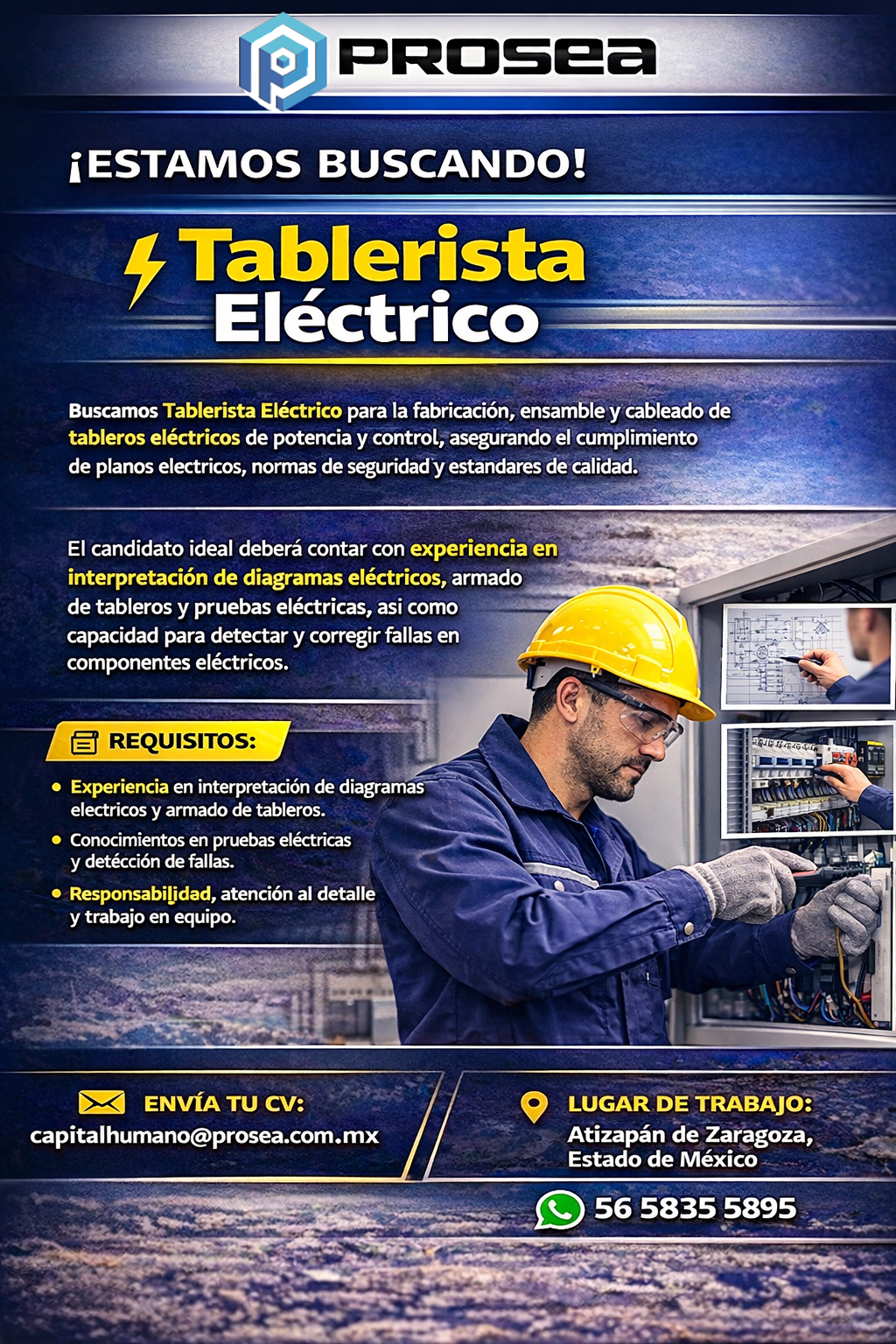 PROSEA

¡ESTAMOS BUSCANDO!

Tablerista
Eléctrico

Buscamos Tablerista Eléctrico para la fabricación, ensamble y cableado de tableros eléctricos de potencia y control, asegurando el cumplimiento de planos electricos, normas de seguridad y estandares de calidad.

El candidato ideal deberá contar con experiencia en interpretación de diagramas eléctricos, armado de tableros y pruebas eléctricas, asi como capacidad para detectar y corregir fallas en componentes eléctricos.

REQUISITOS:

• Experiencia en interpretación de diagramas electricos y armado de tableros.
• Conocimientos en pruebas eléctricas y detécción de fallas.
• Responsabiljdad, atención al detalle y trabajo en equipo.

ENVÍA TU CV:
capitalhumano@prosea.com.mx

LUGAR DE TRABAJO:
Atizapán de Zaragoza,
Estado de México

56 5835 5895